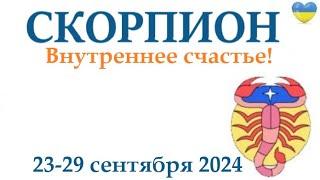 СКОРПИОН
Внутреннее счастье!

23-29 сентября 2024